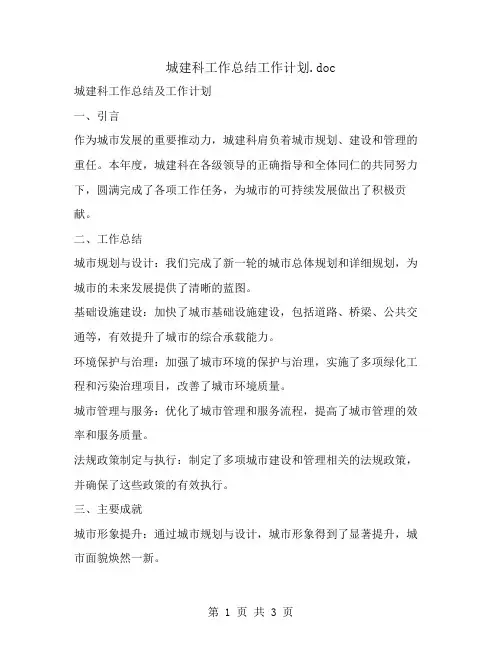 城建科工作总结工作计划.doc

城建科工作总结及工作计划

一、引言

作为城市发展的重要推动力，城建科肩负着城市规划、建设和管理的重任。本年度，城建科在各级领导的正确指导和全体同仁的共同努力下，圆满完成了各项工作任务，为城市的可持续发展做出了积极贡献。

二、工作总结

城市规划与设计：我们完成了新一轮的城市总体规划和详细规划，为城市的未来发展提供了清晰的蓝图。

基础设施建设：加快了城市基础设施建设，包括道路、桥梁、公共交通等，有效提升了城市的综合承载能力。

环境保护与治理：加强了城市环境的保护与治理，实施了多项绿化工程和污染治理项目，改善了城市环境质量。

城市管理与服务：优化了城市管理和服务流程，提高了城市管理的效率和服务质量。

法规政策制定与执行：制定了多项城市建设和管理相关的法规政策，并确保了这些政策的有效执行。

三、主要成就

城市形象提升：通过城市规划与设计，城市形象得到了显著提升，城市面貌焕然一新。

第 1 页 共 3 页